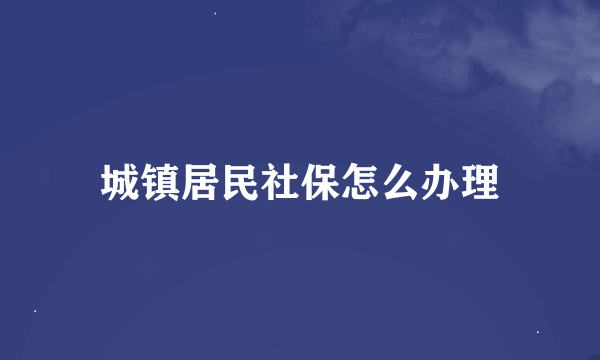 城镇居民社保怎么办理